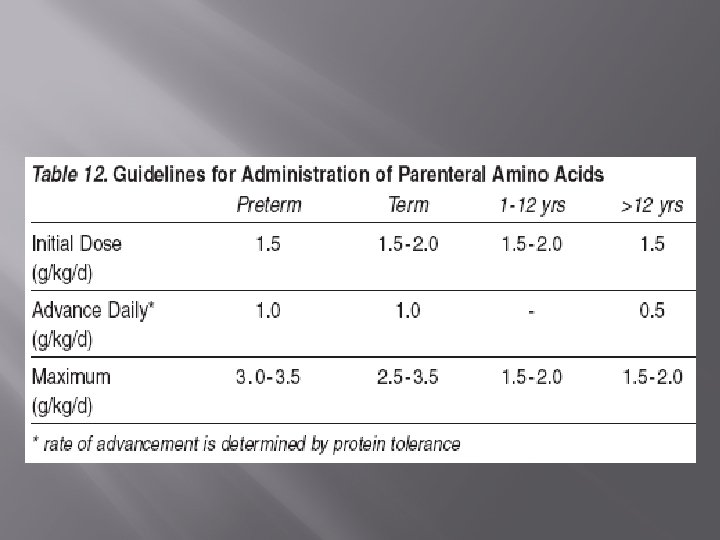 Table 12. Guidelines for Administration of Parenteral Amino Acids

| | Preterm | Term | 1-12 yrs | >12 yrs |
|---|---|---|---|---|
| Initial Dose (g/kg/d) | 1.5 | 1.5-2.0 | 1.5-2.0 | 1.5 |
| Advance Daily* (g/kg/d) | 1.0 | 1.0 | - | 0.5 |
| Maximum (g/kg/d) | 3.0-3.5 | 2.5-3.5 | 1.5-2.0 | 1.5-2.0 |

* rate of advancement is determined by protein tolerance